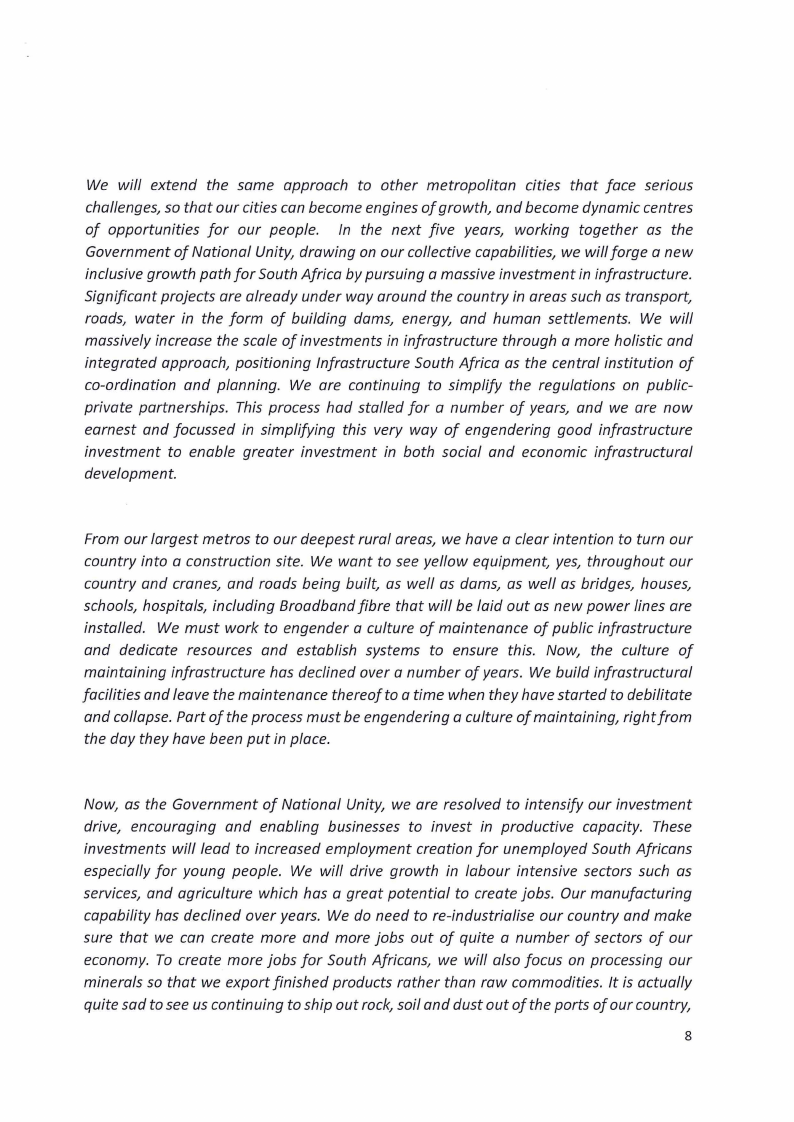 We will extend the same approach to other metropolitan cities that face serious challenges, so that our cities can become engines of growth, and become dynamic centres of opportunities for our people. In the next five years, working together as the Government of National Unity, drawing on our collective capabilities, we will forge a new inclusive growth path for South Africa by pursuing a massive investment in infrastructure. Significant projects are already under way around the country in areas such as transport, roads, water in the form of building dams, energy, and human settlements. We will massively increase the scale of investments in infrastructure through a more holistic and integrated approach, positioning Infrastructure South Africa as the central institution of co-ordination and planning. We are continuing to simplify the regulations on public-private partnerships. This process had stalled for a number of years, and we are now earnest and focussed in simplifying this very way of engendering good infrastructure investment to enable greater investment in both social and economic infrastructural development.

From our largest metros to our deepest rural areas, we have a clear intention to turn our country into a construction site. We want to see yellow equipment, yes, throughout our country and cranes, and roads being built, as well as dams, as well as bridges, houses, schools, hospitals, including Broadband fibre that will be laid out as new power lines are installed. We must work to engender a culture of maintenance of public infrastructure and dedicate resources and establish systems to ensure this. Now, the culture of maintaining infrastructure has declined over a number of years. We build infrastructural facilities and leave the maintenance thereof to a time when they have started to debilitate and collapse. Part of the process must be engendering a culture of maintaining, right from the day they have been put in place.

Now, as the Government of National Unity, we are resolved to intensify our investment drive, encouraging and enabling businesses to invest in productive capacity. These investments will lead to increased employment creation for unemployed South Africans especially for young people. We will drive growth in labour intensive sectors such as services, and agriculture which has a great potential to create jobs. Our manufacturing capability has declined over years. We do need to re-industrialise our country and make sure that we can create more and more jobs out of quite a number of sectors of our economy. To create more jobs for South Africans, we will also focus on processing our minerals so that we export finished products rather than raw commodities. It is actually quite sad to see us continuing to ship out rock, soil and dust out of the ports of our country,

8